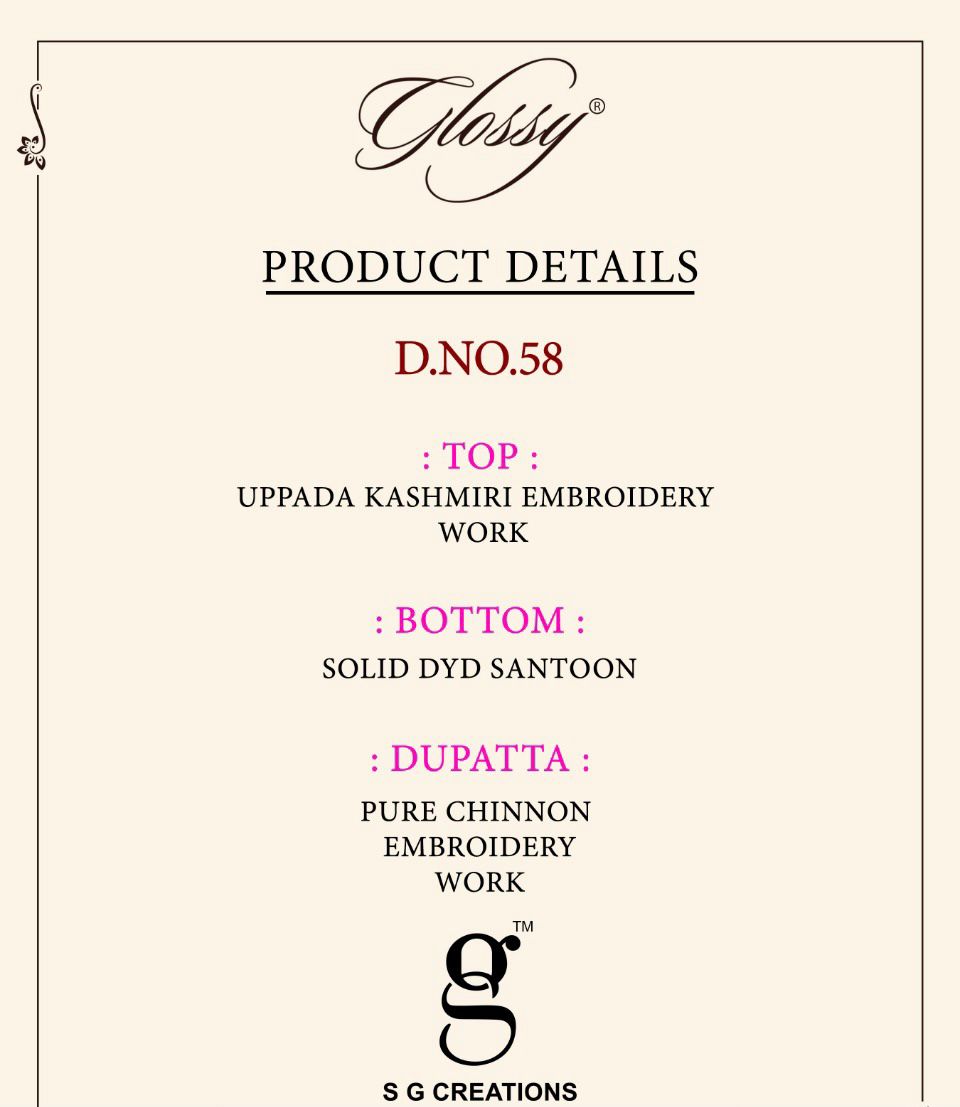 Glossy®

PRODUCT DETAILS

D.NO.58

: TOP :

UPPADA KASHMIRI EMBROIDERY WORK

: BOTTOM :

SOLID DYD SANTOON

: DUPATTA :

PURE CHINNON EMBROIDERY WORK

g™

S G CREATIONS